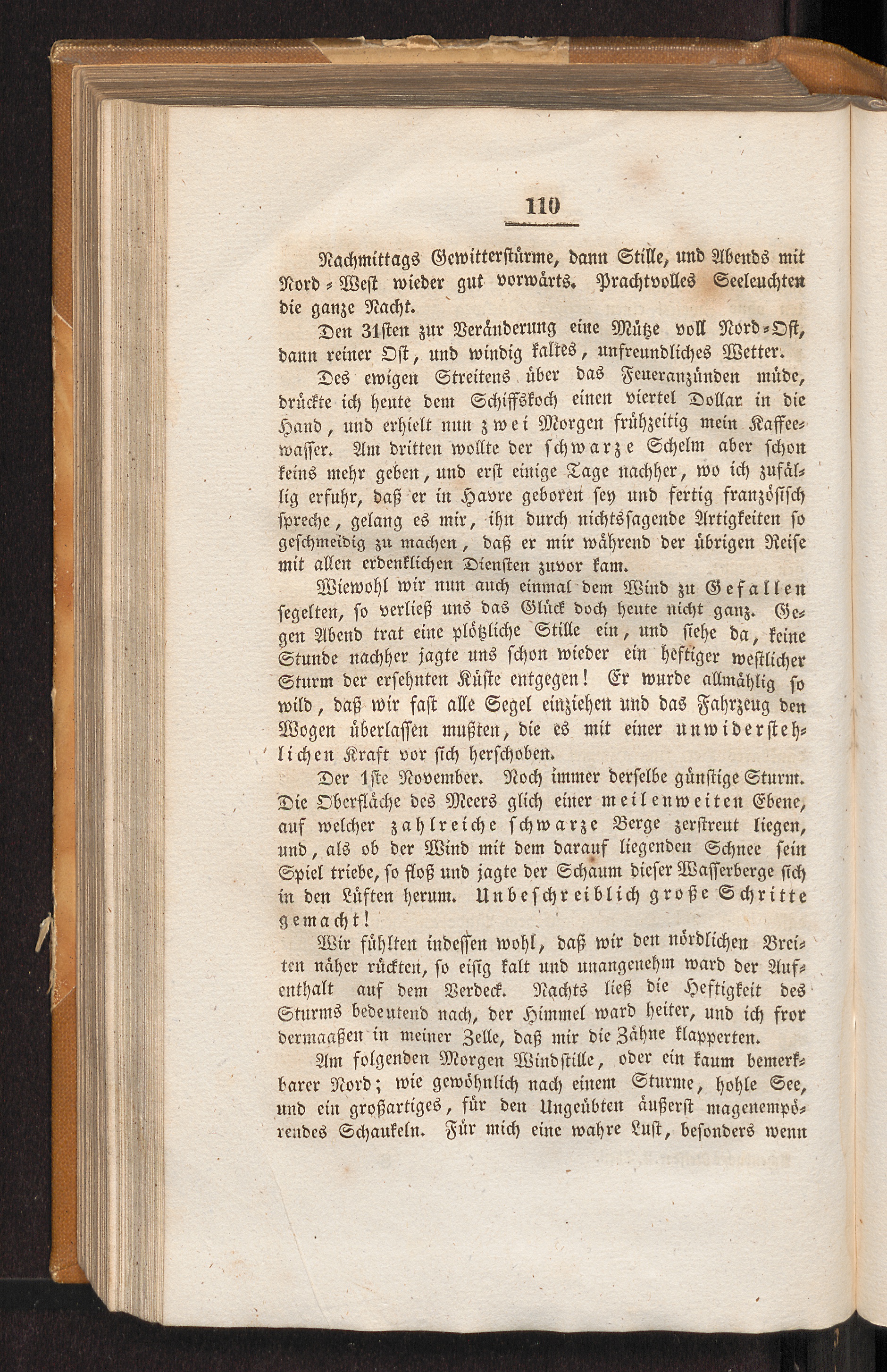 110

Nachmittags Gewitterstürme, dann Stille, und Abends mit Nord-West wieder gut vorwärts. Prachtvolles Seeleuchten die ganze Nacht.

Den 31sten zur Veränderung eine Mütze voll Nord-Ost, dann reiner Ost, und windig kaltes, unfreundliches Wetter.

Des ewigen Streitens über das Feueranzünden müde, drückte ich heute dem Schiffskoch einen viertel Dollar in die Hand, und erhielt nun zwei Morgen frühzeitig mein Kaffeewasser. Am dritten wollte der schwarze Schelm aber schon keins mehr geben, und erst einige Tage nachher, wo ich zufällig erfuhr, daß er in Havre geboren sey und fertig französisch spreche, gelang es mir, ihn durch nichtssagende Artigkeiten so geschmeidig zu machen, daß er mir während der übrigen Reise mit allen erdenklichen Diensten zuvor kam.

Wiewohl wir nun auch einmal dem Wind zu Gefallen segelten, so verließ uns das Glück doch heute nicht ganz. Gegen Abend trat eine plötzliche Stille ein, und siehe da, keine Stunde nachher jagte uns schon wieder ein heftiger westlicher Sturm der ersehnten Küste entgegen! Er wurde allmählig so wild, daß wir fast alle Segel einziehen und das Fahrzeug den Wogen überlassen mußten, die es mit einer unwiderstehlichen Kraft vor sich herschoben.

Der 1ste November. Noch immer derselbe günstige Sturm. Die Oberfläche des Meers glich einer meilenweiten Ebene, auf welcher zahlreiche schwarze Berge zerstreut liegen, und, als ob der Wind mit dem darauf liegenden Schnee sein Spiel triebe, so floß und jagte der Schaum dieser Wasserberge sich in den Lüften herum. Unbeschreiblich große Schritte gemacht!

Wir fühlten indessen wohl, daß wir den nördlichen Breiten näher rückten, so eisig kalt und unangenehm ward der Aufenthalt auf dem Verdeck. Nachts ließ die Heftigkeit des Sturms bedeutend nach, der Himmel ward heiter, und ich fror dermaaßen in meiner Zelle, daß mir die Zähne klapperten.

Am folgenden Morgen Windstille, oder ein kaum bemerkbarer Nord; wie gewöhnlich nach einem Sturme, hohle See, und ein großartiges, für den Ungeübten äußerst magenempörendes Schaukeln. Für mich eine wahre Lust, besonders wenn